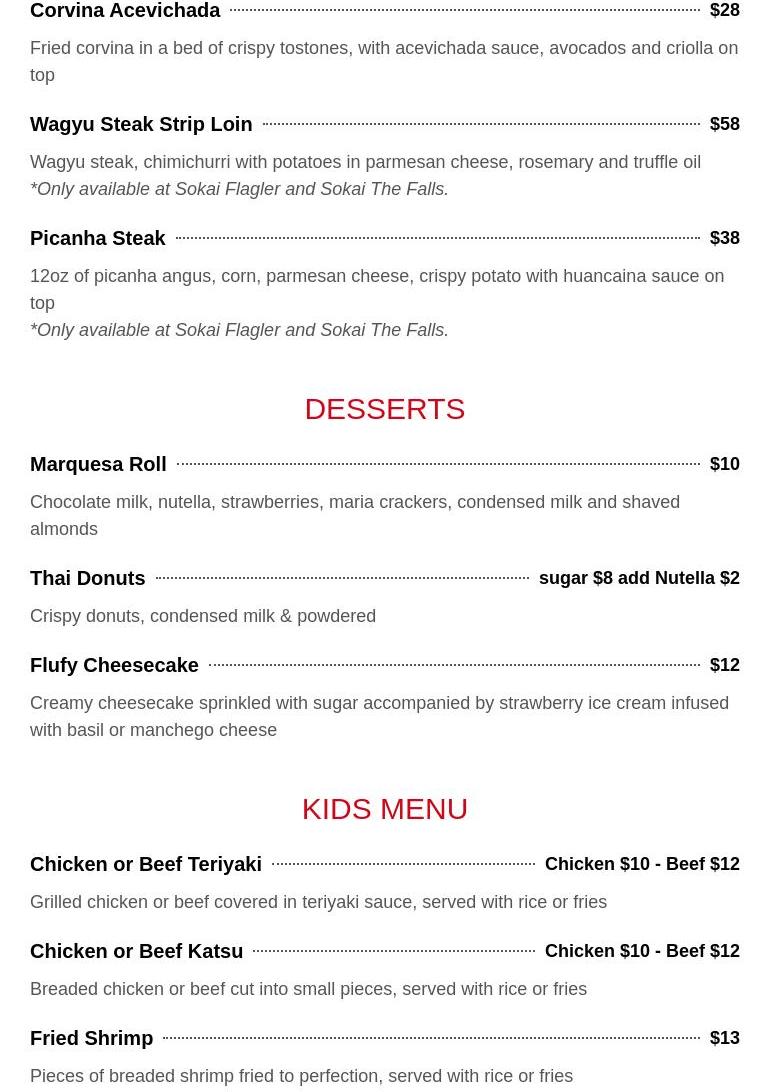 Corvina Acevichada $28

Fried corvina in a bed of crispy tostones, with acevichada sauce, avocados and criolla on top

Wagyu Steak Strip Loin $58

Wagyu steak, chimichurri with potatoes in parmesan cheese, rosemary and truffle oil
*Only available at Sokai Flagler and Sokai The Falls.

Picanha Steak $38

12oz of picanha angus, corn, parmesan cheese, crispy potato with huancaina sauce on top
*Only available at Sokai Flagler and Sokai The Falls.

DESSERTS

Marquesa Roll $10

Chocolate milk, nutella, strawberries, maria crackers, condensed milk and shaved almonds

Thai Donuts sugar $8 add Nutella $2

Crispy donuts, condensed milk & powdered

Flufy Cheesecake $12

Creamy cheesecake sprinkled with sugar accompanied by strawberry ice cream infused with basil or manchego cheese

KIDS MENU

Chicken or Beef Teriyaki Chicken $10 - Beef $12

Grilled chicken or beef covered in teriyaki sauce, served with rice or fries

Chicken or Beef Katsu Chicken $10 - Beef $12

Breaded chicken or beef cut into small pieces, served with rice or fries

Fried Shrimp $13

Pieces of breaded shrimp fried to perfection, served with rice or fries